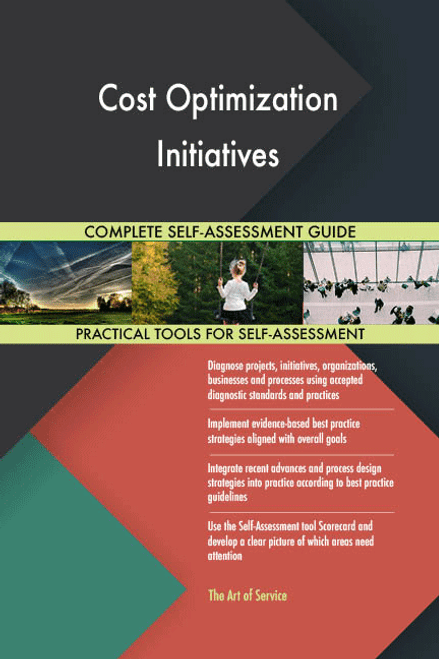 Cost Optimization Initiatives

COMPLETE SELF-ASSESSMENT GUIDE

PRACTICAL TOOLS FOR SELF-ASSESSMENT

Diagnose projects, initiatives, organizations, businesses and processes using accepted diagnostic standards and practices

Implement evidence-based best practice strategies aligned with overall goals

Integrate recent advances and process design strategies into practice according to best practice guidelines

Use the Self-Assessment tool Scorecard and develop a clear picture of which areas need attention

The Art of Service